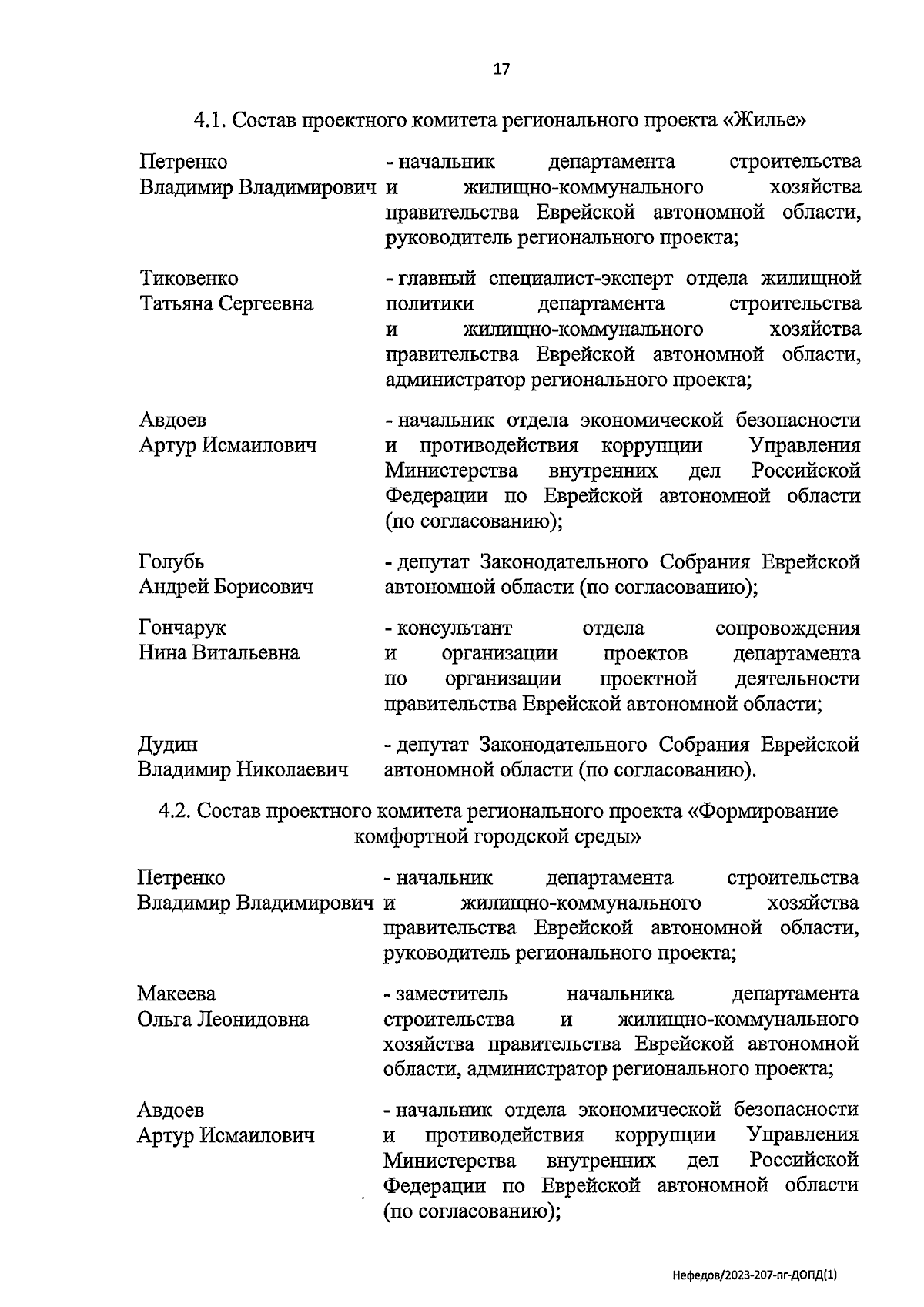 17

4.1. Состав проектного комитета регионального проекта «Жилье»

Петренко Владимир Владимирович - начальник департамента строительства и жилищно-коммунального хозяйства правительства Еврейской автономной области, руководитель регионального проекта;

Тиковенко Татьяна Сергеевна - главный специалист-эксперт отдела жилищной политики департамента строительства и жилищно-коммунального хозяйства правительства Еврейской автономной области, администратор регионального проекта;

Авдоев Артур Исмаилович - начальник отдела экономической безопасности и противодействия коррупции Управления Министерства внутренних дел Российской Федерации по Еврейской автономной области (по согласованию);

Голубь Андрей Борисович - депутат Законодательного Собрания Еврейской автономной области (по согласованию);

Гончарук Нина Витальевна - консультант отдела сопровождения и организации проектов департамента по организации проектной деятельности правительства Еврейской автономной области;

Дудин Владимир Николаевич - депутат Законодательного Собрания Еврейской автономной области (по согласованию).

4.2. Состав проектного комитета регионального проекта «Формирование комфортной городской среды»

Петренко Владимир Владимирович - начальник департамента строительства и жилищно-коммунального хозяйства правительства Еврейской автономной области, руководитель регионального проекта;

Макеева Ольга Леонидовна - заместитель начальника департамента строительства и жилищно-коммунального хозяйства правительства Еврейской автономной области, администратор регионального проекта;

Авдоев Артур Исмаилович - начальник отдела экономической безопасности и противодействия коррупции Управления Министерства внутренних дел Российской Федерации по Еврейской автономной области (по согласованию);

Нефедов/2023-207-пг-ДОПД(1)